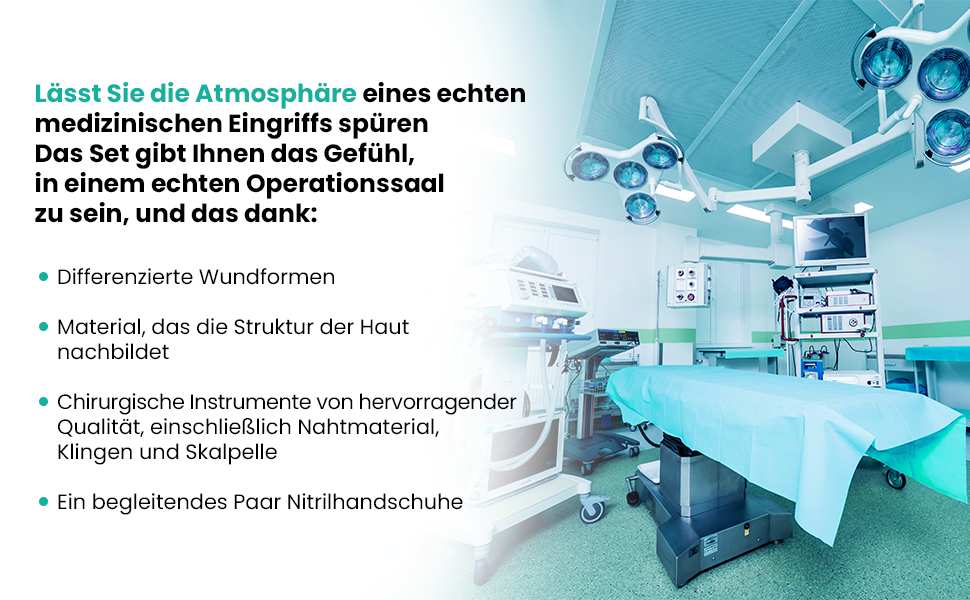 Lässt Sie die Atmosphäre eines echten medizinischen Eingriffs spüren
Das Set gibt Ihnen das Gefühl, in einem echten Operationssaal zu sein, und das dank:

• Differenzierte Wundformen

• Material, das die Struktur der Haut nachbildet

• Chirurgische Instrumente von hervorragender Qualität, einschließlich Nahtmaterial, Klingen und Skalpelle

• Ein begleitendes Paar Nitrilhandschuhe